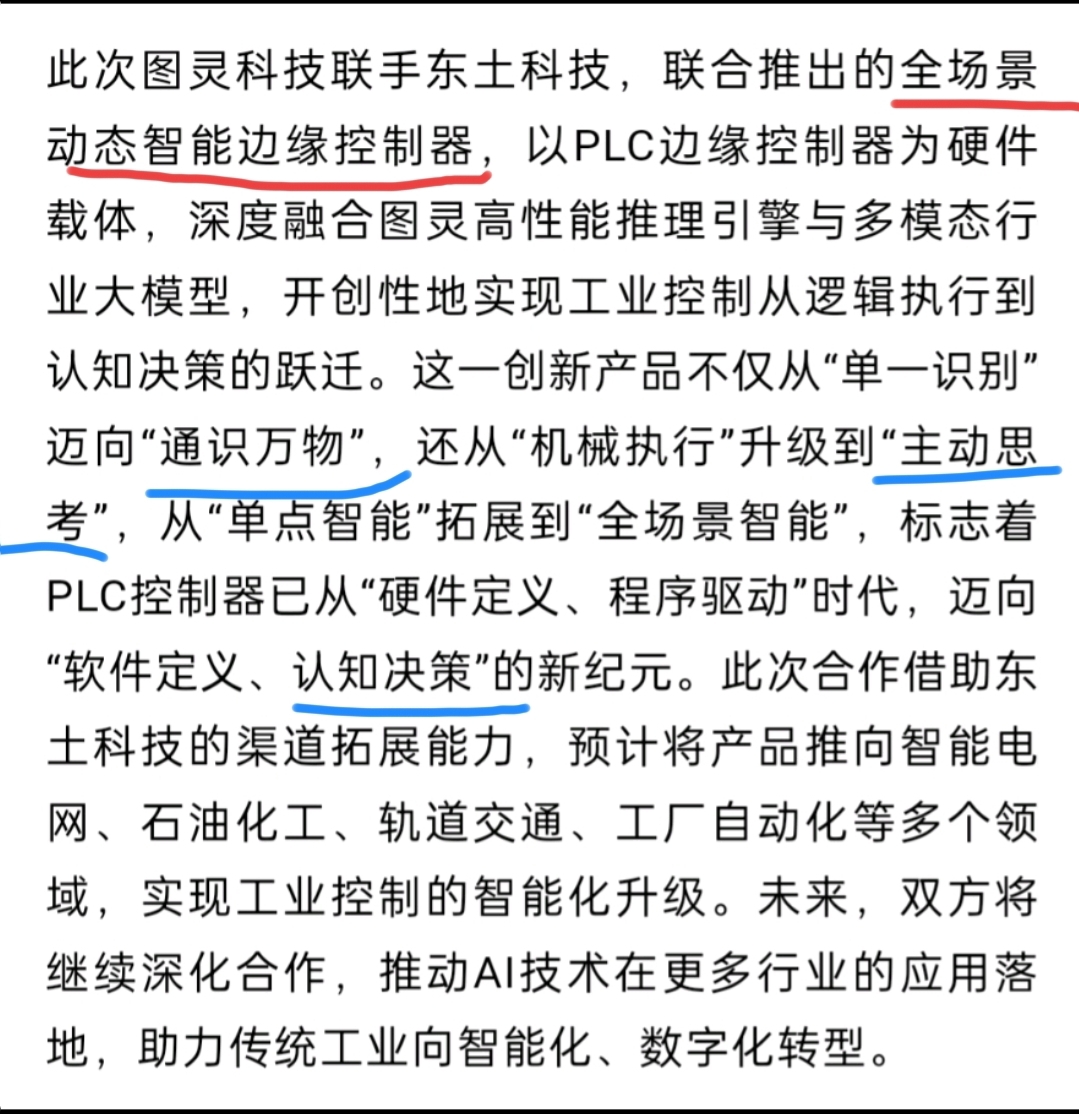 此次图灵科技联手东土科技，联合推出的全场景动态智能边缘控制器，以PLC边缘控制器为硬件载体，深度融合图灵高性能推理引擎与多模态行业大模型，开创性地实现工业控制从逻辑执行到认知决策的跃迁。这一创新产品不仅从“单一识别”迈向“通识万物”，还从“机械执行”升级到“主动思考”，从“单点智能”拓展到“全场景智能”，标志着PLC控制器已从“硬件定义、程序驱动”时代，迈向“软件定义、认知决策”的新纪元。此次合作借助东土科技的渠道拓展能力，预计将产品推向智能电网、石油化工、轨道交通、工厂自动化等多个领域，实现工业控制的智能化升级。未来，双方将继续深化合作，推动AI技术在更多行业的应用落地，助力传统工业向智能化、数字化转型。